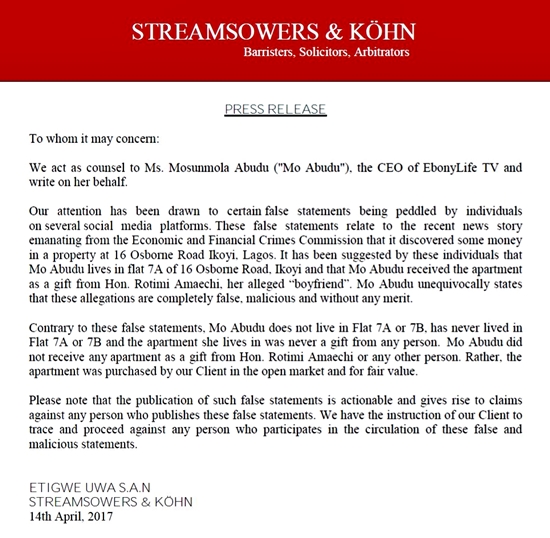 STREAMSOWERS & KÖHN
Barristers, Solicitors, Arbitrators

PRESS RELEASE

To whom it may concern:

We act as counsel to Ms. Mosunmola Abudu ("Mo Abudu"), the CEO of EbonyLife TV and write on her behalf.

Our attention has been drawn to certain false statements being peddled by individuals on several social media platforms. These false statements relate to the recent news story emanating from the Economic and Financial Crimes Commission that it discovered some money in a property at 16 Osborne Road Ikoyi, Lagos. It has been suggested by these individuals that Mo Abudu lives in flat 7A of 16 Osborne Road, Ikoyi and that Mo Abudu received the apartment as a gift from Hon. Rotimi Amaechi, her alleged "boyfriend". Mo Abudu unequivocally states that these allegations are completely false, malicious and without any merit.

Contrary to these false statements, Mo Abudu does not live in Flat 7A or 7B, has never lived in Flat 7A or 7B and the apartment she lives in was never a gift from any person. Mo Abudu did not receive any apartment as a gift from Hon. Rotimi Amaechi or any other person. Rather, the apartment was purchased by our Client in the open market and for fair value.

Please note that the publication of such false statements is actionable and gives rise to claims against any person who publishes these false statements. We have the instruction of our Client to trace and proceed against any person who participates in the circulation of these false and malicious statements.

ETIGWE UWA S.A.N
STREAMSOWERS & KÖHN
14th April, 2017